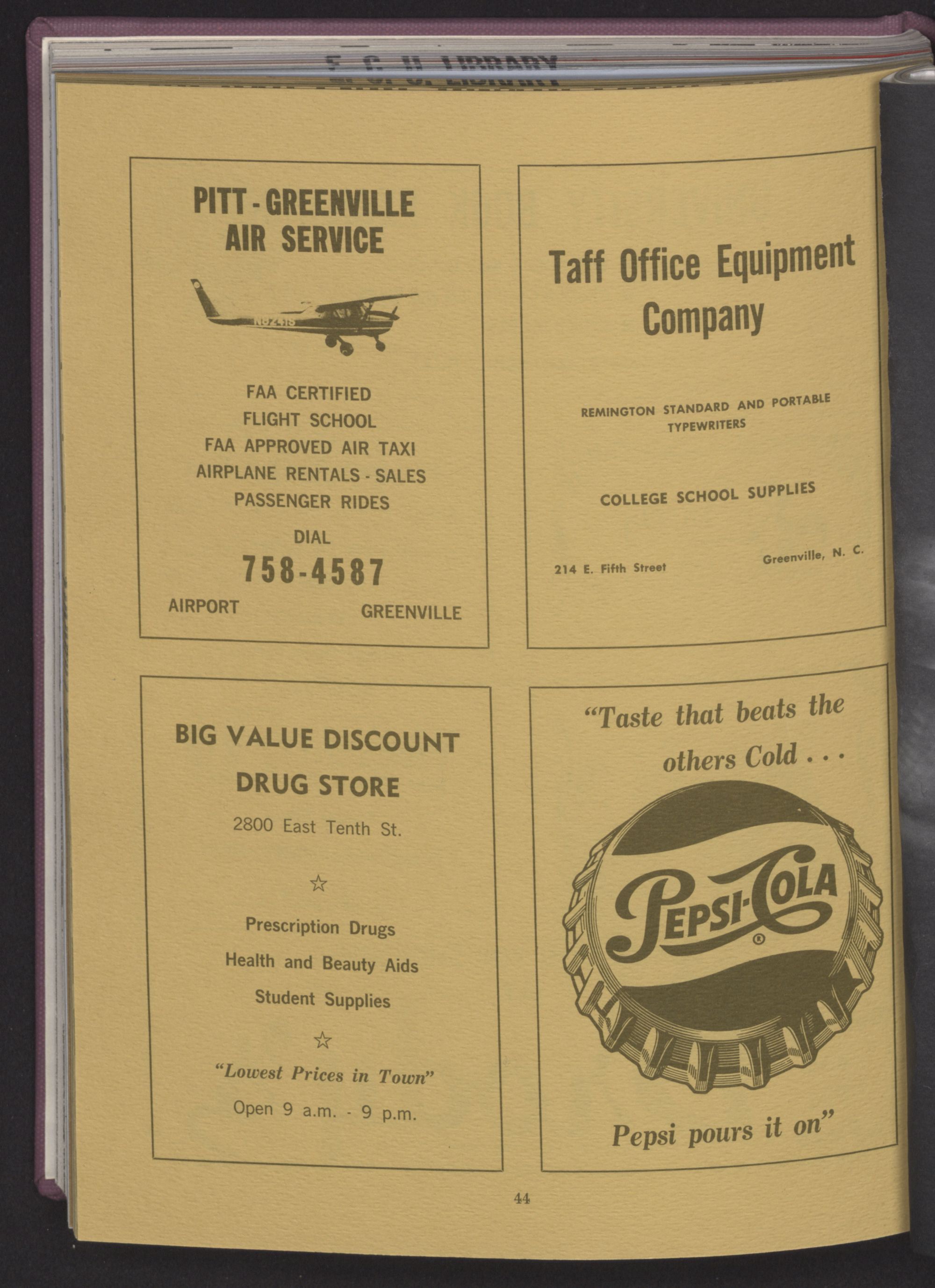 E. C. U. LIBRARY

PITT - GREENVILLE
AIR SERVICE

FAA CERTIFIED
FLIGHT SCHOOL
FAA APPROVED AIR TAXI
AIRPLANE RENTALS - SALES
PASSENGER RIDES

DIAL
758-4587
AIRPORT GREENVILLE

Taff Office Equipment
Company

REMINGTON STANDARD AND PORTABLE
TYPEWRITERS

COLLEGE SCHOOL SUPPLIES

214 E. Fifth Street Greenville, N. C.

BIG VALUE DISCOUNT
DRUG STORE

2800 East Tenth St.

☆

Prescription Drugs
Health and Beauty Aids
Student Supplies

☆

"Lowest Prices in Town"

Open 9 a.m. - 9 p.m.

"Taste that beats the
others Cold . . .

PEPSI-COLA ®

Pepsi pours it on"

44